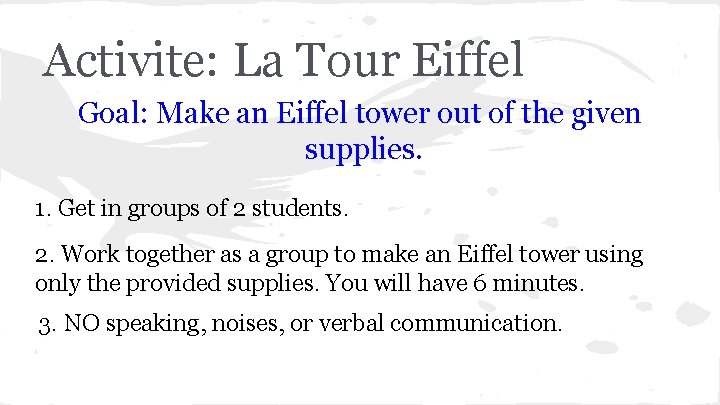 Activite: La Tour Eiffel

Goal: Make an Eiffel tower out of the given supplies.

1. Get in groups of 2 students.

2. Work together as a group to make an Eiffel tower using only the provided supplies. You will have 6 minutes.

3. NO speaking, noises, or verbal communication.